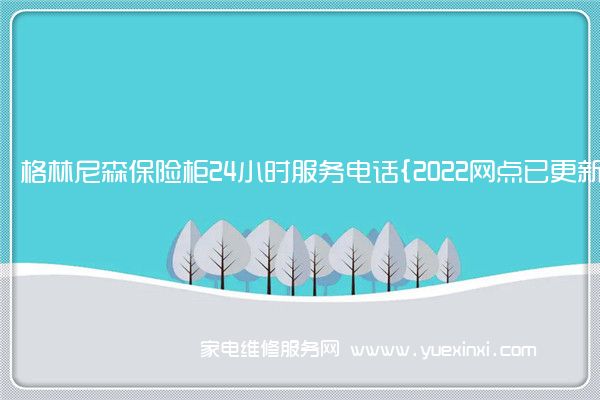 格林尼森保险柜24小时服务电话{2022网点已更新

家电维修服务网 www.yuexinxi.com